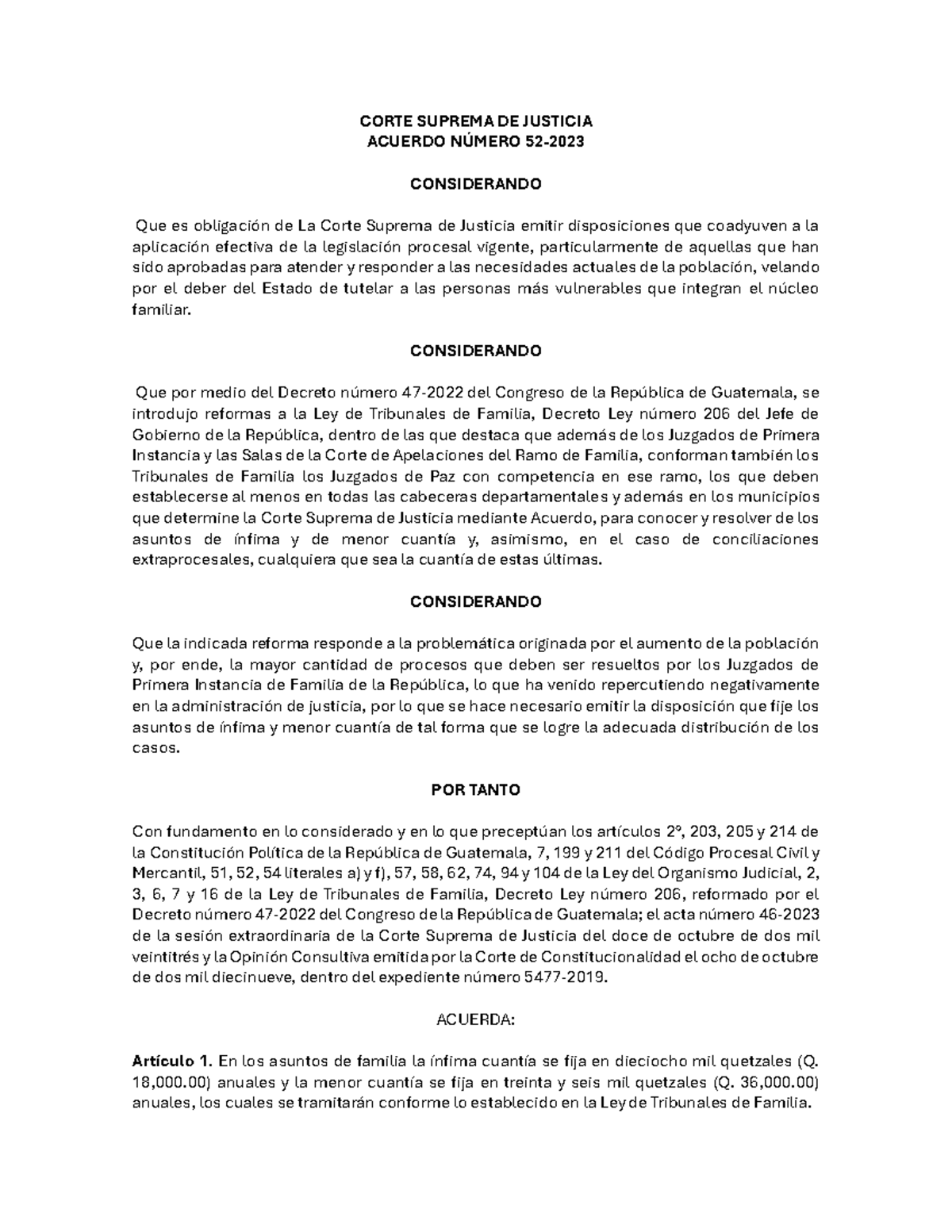 CORTE SUPREMA DE JUSTICIA
ACUERDO NÚMERO 52-2023

CONSIDERANDO

Que es obligación de La Corte Suprema de Justicia emitir disposiciones que coadyuven a la aplicación efectiva de la legislación procesal vigente, particularmente de aquellas que han sido aprobadas para atender y responder a las necesidades actuales de la población, velando por el deber del Estado de tutelar a las personas más vulnerables que integran el núcleo familiar.

CONSIDERANDO

Que por medio del Decreto número 47-2022 del Congreso de la República de Guatemala, se introdujo reformas a la Ley de Tribunales de Familia, Decreto Ley número 206 del Jefe de Gobierno de la República, dentro de las que destaca que además de los Juzgados de Primera Instancia y las Salas de la Corte de Apelaciones del Ramo de Familia, conforman también los Tribunales de Familia los Juzgados de Paz con competencia en ese ramo, los que deben establecerse al menos en todas las cabeceras departamentales y además en los municipios que determine la Corte Suprema de Justicia mediante Acuerdo, para conocer y resolver de los asuntos de ínfima y de menor cuantía y, asimismo, en el caso de conciliaciones extraprocesales, cualquiera que sea la cuantía de estas últimas.

CONSIDERANDO

Que la indicada reforma responde a la problemática originada por el aumento de la población y, por ende, la mayor cantidad de procesos que deben ser resueltos por los Juzgados de Primera Instancia de Familia de la República, lo que ha venido repercutiendo negativamente en la administración de justicia, por lo que se hace necesario emitir la disposición que fije los asuntos de ínfima y menor cuantía de tal forma que se logre la adecuada distribución de los casos.

POR TANTO

Con fundamento en lo considerado y en lo que preceptúan los artículos 2°, 203, 205 y 214 de la Constitución Política de la República de Guatemala, 7, 199 y 211 del Código Procesal Civil y Mercantil, 51, 52, 54 literales a) y f), 57, 58, 62, 74, 94 y 104 de la Ley del Organismo Judicial, 2, 3, 6, 7 y 16 de la Ley de Tribunales de Familia, Decreto Ley número 206, reformado por el Decreto número 47-2022 del Congreso de la República de Guatemala; el acta número 46-2023 de la sesión extraordinaria de la Corte Suprema de Justicia del doce de octubre de dos mil veintitrés y la Opinión Consultiva emitida por la Corte de Constitucionalidad el ocho de octubre de dos mil diecinueve, dentro del expediente número 5477-2019.

ACUERDA:

Artículo 1. En los asuntos de familia la ínfima cuantía se fija en dieciocho mil quetzales (Q. 18,000.00) anuales y la menor cuantía se fija en treinta y seis mil quetzales (Q. 36,000.00) anuales, los cuales se tramitarán conforme lo establecido en la Ley de Tribunales de Familia.